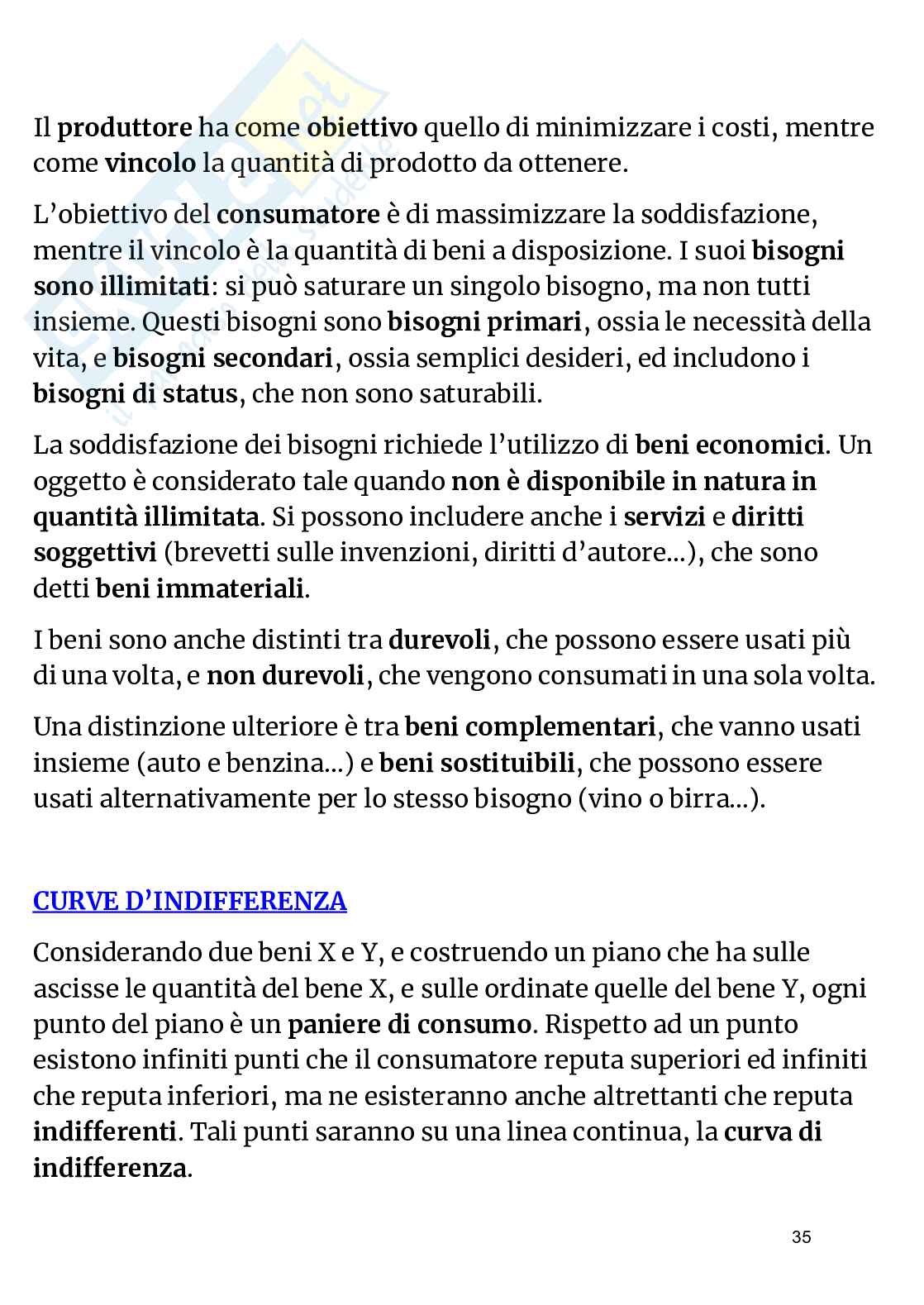 Il produttore ha come obiettivo quello di minimizzare i costi, mentre come vincolo la quantità di prodotto da ottenere.

L'obiettivo del consumatore è di massimizzare la soddisfazione, mentre il vincolo è la quantità di beni a disposizione. I suoi bisogni sono illimitati: si può saturare un singolo bisogno, ma non tutti insieme. Questi bisogni sono bisogni primari, ossia le necessità della vita, e bisogni secondari, ossia semplici desideri, ed includono i bisogni di status, che non sono saturabili.

La soddisfazione dei bisogni richiede l'utilizzo di beni economici. Un oggetto è considerato tale quando non è disponibile in natura in quantità illimitata. Si possono includere anche i servizi e diritti soggettivi (brevetti sulle invenzioni, diritti d'autore...), che sono detti beni immateriali.

I beni sono anche distinti tra durevoli, che possono essere usati più di una volta, e non durevoli, che vengono consumati in una sola volta.

Una distinzione ulteriore è tra beni complementari, che vanno usati insieme (auto e benzina...) e beni sostituibili, che possono essere usati alternativamente per lo stesso bisogno (vino o birra...).

CURVE D'INDIFFERENZA

Considerando due beni X e Y, e costruendo un piano che ha sulle ascisse le quantità del bene X, e sulle ordinate quelle del bene Y, ogni punto del piano è un paniere di consumo. Rispetto ad un punto esistono infiniti punti che il consumatore reputa superiori ed infiniti che reputa inferiori, ma ne esisteranno anche altrettanti che reputa indifferenti. Tali punti saranno su una linea continua, la curva di indifferenza.

35